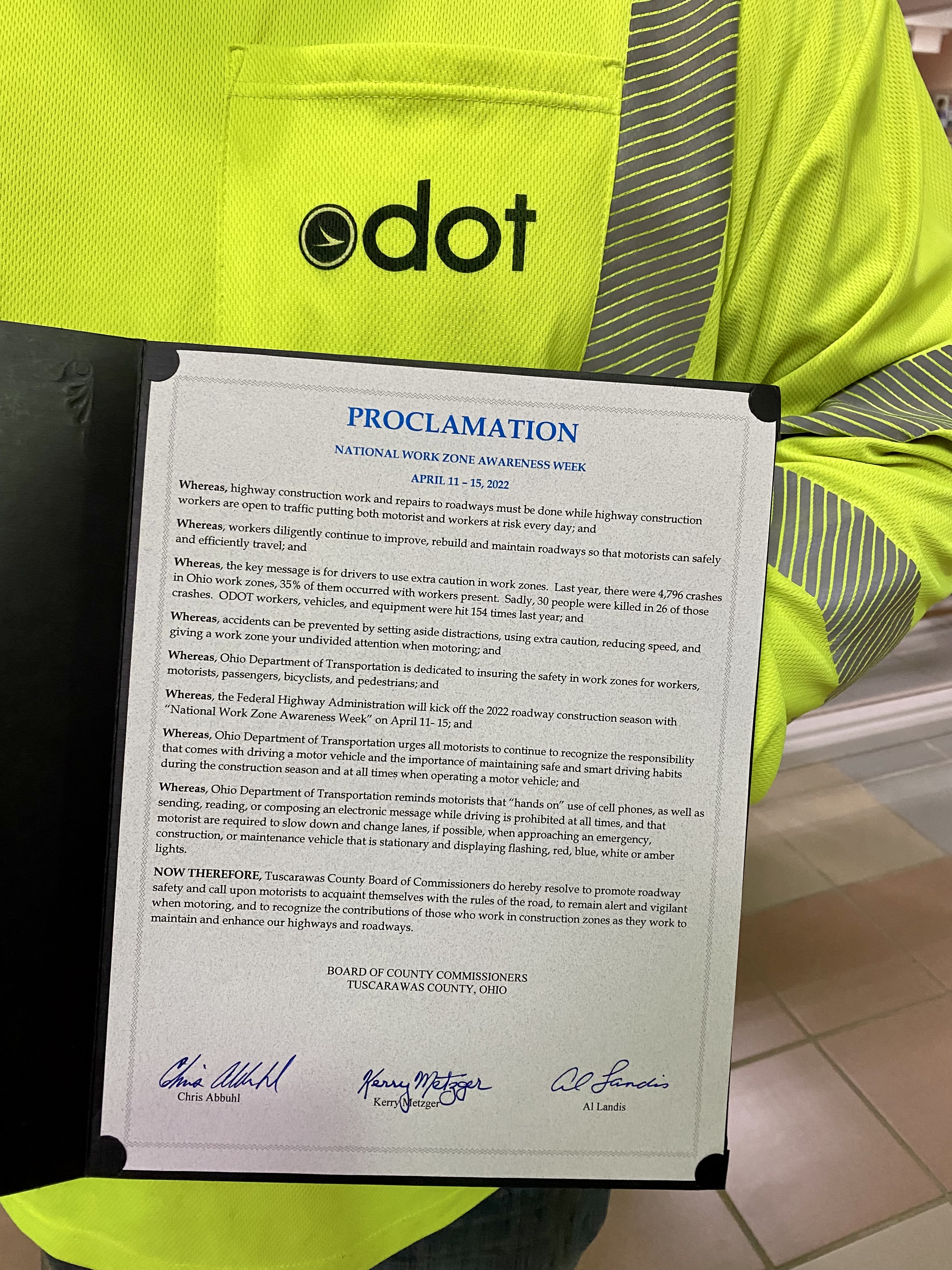 odot

PROCLAMATION

NATIONAL WORK ZONE AWARENESS WEEK

APRIL 11 – 15, 2022

Whereas, highway construction work and repairs to roadways must be done while highway construction workers are open to traffic putting both motorist and workers at risk every day; and

Whereas, workers diligently continue to improve, rebuild and maintain roadways so that motorists can safely and efficiently travel; and

Whereas, the key message is for drivers to use extra caution in work zones. Last year, there were 4,796 crashes in Ohio work zones, 35% of them occurred with workers present. Sadly, 30 people were killed in 26 of those crashes. ODOT workers, vehicles, and equipment were hit 154 times last year; and

Whereas, accidents can be prevented by setting aside distractions, using extra caution, reducing speed, and giving a work zone your undivided attention when motoring; and

Whereas, Ohio Department of Transportation is dedicated to insuring the safety in work zones for workers, motorists, passengers, bicyclists, and pedestrians; and

Whereas, the Federal Highway Administration will kick off the 2022 roadway construction season with "National Work Zone Awareness Week" on April 11- 15; and

Whereas, Ohio Department of Transportation urges all motorists to continue to recognize the responsibility that comes with driving a motor vehicle and the importance of maintaining safe and smart driving habits during the construction season and at all times when operating a motor vehicle; and

Whereas, Ohio Department of Transportation reminds motorists that "hands on" use of cell phones, as well as sending, reading, or composing an electronic message while driving is prohibited at all times, and that motorist are required to slow down and change lanes, if possible, when approaching an emergency, construction, or maintenance vehicle that is stationary and displaying flashing, red, blue, white or amber lights.

NOW THEREFORE, Tuscarawas County Board of Commissioners do hereby resolve to promote roadway safety and call upon motorists to acquaint themselves with the rules of the road, to remain alert and vigilant when motoring, and to recognize the contributions of those who work in construction zones as they work to maintain and enhance our highways and roadways.

BOARD OF COUNTY COMMISSIONERS
TUSCARAWAS COUNTY, OHIO

Chris Abbuhl
Chris Abbuhl

Kerry Metzger
Kerry Metzger

Al Landis
Al Landis